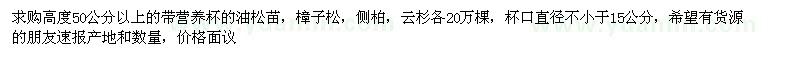 求购高度50公分以上的带营养杯的油松苗，樟子松，侧柏，云杉各20万棵，杯口直径不小于15公分，希望有货源的朋友速报产地和数量，价格面议